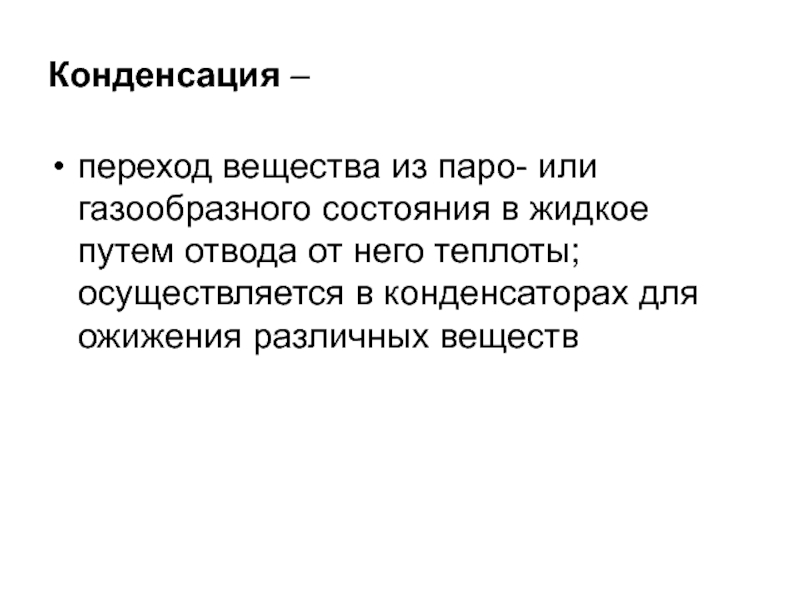 Конденсация –

• переход вещества из паро- или газообразного состояния в жидкое путем отвода от него теплоты; осуществляется в конденсаторах для ожижения различных веществ